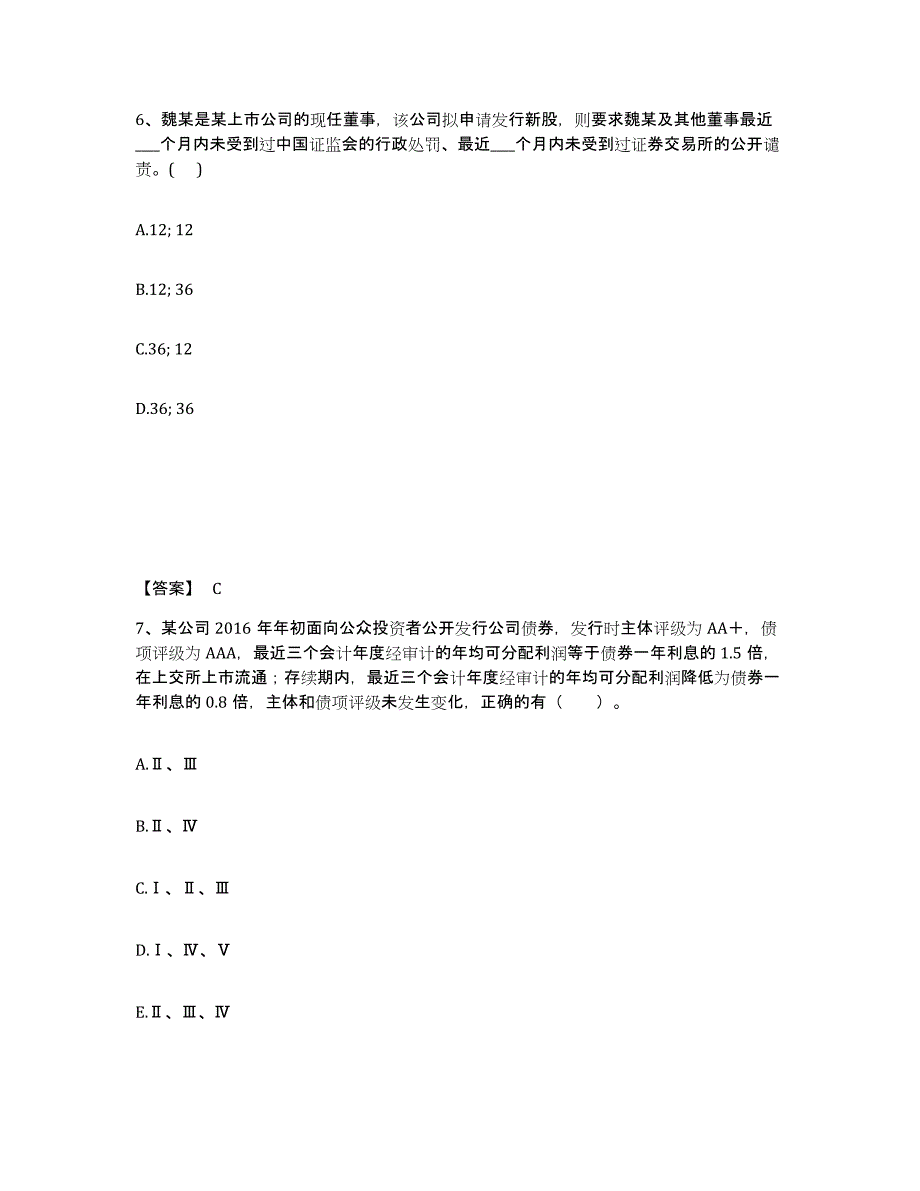 6、魏某是某上市公司的现任董事，该公司拟申请发行新股，则要求魏某及其他董事最近___个月内未受到过中国证监会的行政处罚、最近___个月内未受到过证券交易所的公开谴责。(　)

A.12; 12

B.12; 36

C.36; 12

D.36; 36

【答案】 C

7、某公司 2016 年年初面向公众投资者公开发行公司债券，发行时主体评级为 AA＋，债项评级为 AAA，最近三个会计年度经审计的年均可分配利润等于债券一年利息的 1.5 倍，在上交所上市流通；存续期内，最近三个会计年度经审计的年均可分配利润降低为债券一年利息的 0.8 倍，主体和债项评级未发生变化，正确的有（　　）。

A.Ⅱ、Ⅲ

B.Ⅱ、Ⅳ

C.Ⅰ、Ⅱ、Ⅲ

D.Ⅰ、Ⅳ、Ⅴ

E.Ⅱ、Ⅲ、Ⅳ